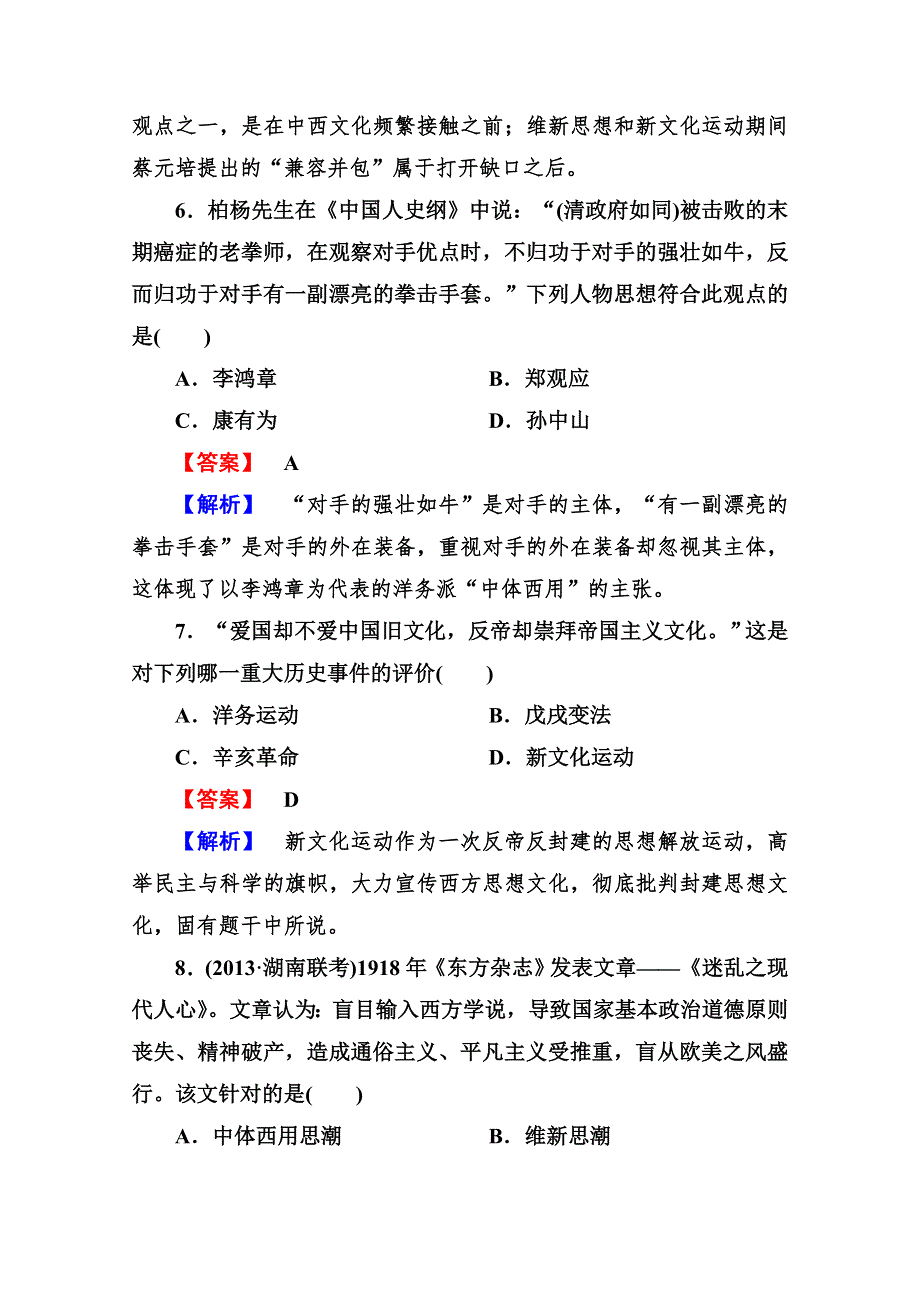 观点之一，是在中西文化频繁接触之前；维新思想和新文化运动期间蔡元培提出的“兼容并包”属于打开缺口之后。

6．柏杨先生在《中国人史纲》中说：“(清政府如同)被击败的末期癌症的老拳师，在观察对手优点时，不归功于对手的强壮如牛，反而归功于对手有一副漂亮的拳击手套。”下列人物思想符合此观点的是(　　)

A．李鸿章　　B．郑观应

C．康有为　　D．孙中山

【答案】　A

【解析】　“对手的强壮如牛”是对手的主体，“有一副漂亮的拳击手套”是对手的外在装备，重视对手的外在装备却忽视其主体，这体现了以李鸿章为代表的洋务派“中体西用”的主张。

7．“爱国却不爱中国旧文化，反帝却崇拜帝国主义文化。”这是对下列哪一重大历史事件的评价(　　)

A．洋务运动　　B．戊戌变法

C．辛亥革命　　D．新文化运动

【答案】　D

【解析】　新文化运动作为一次反帝反封建的思想解放运动，高举民主与科学的旗帜，大力宣传西方思想文化，彻底批判封建思想文化，固有题干中所说。

8．(2013·湖南联考)1918年《东方杂志》发表文章——《迷乱之现代人心》。文章认为：盲目输入西方学说，导致国家基本政治道德原则丧失、精神破产，造成通俗主义、平凡主义受推重，盲从欧美之风盛行。该文针对的是(　　)

A．中体西用思潮　　B．维新思潮